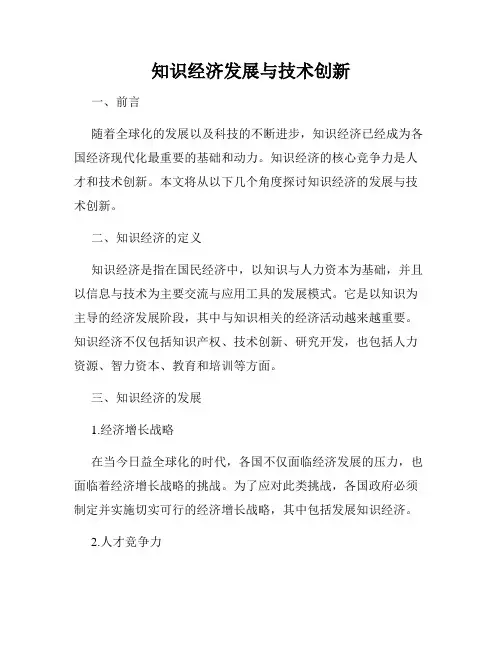 知识经济发展与技术创新

一、前言

随着全球化的发展以及科技的不断进步，知识经济已经成为各国经济现代化最重要的基础和动力。知识经济的核心竞争力是人才和技术创新。本文将从以下几个角度探讨知识经济的发展与技术创新。

二、知识经济的定义

知识经济是指在国民经济中，以知识与人力资本为基础，并且以信息与技术为主要交流与应用工具的发展模式。它是以知识为主导的经济发展阶段，其中与知识相关的经济活动越来越重要。知识经济不仅包括知识产权、技术创新、研究开发，也包括人力资源、智力资本、教育和培训等方面。

三、知识经济的发展

1.经济增长战略

在当今日益全球化的时代，各国不仅面临经济发展的压力，也面临着经济增长战略的挑战。为了应对此类挑战，各国政府必须制定并实施切实可行的经济增长战略，其中包括发展知识经济。

2.人才竞争力